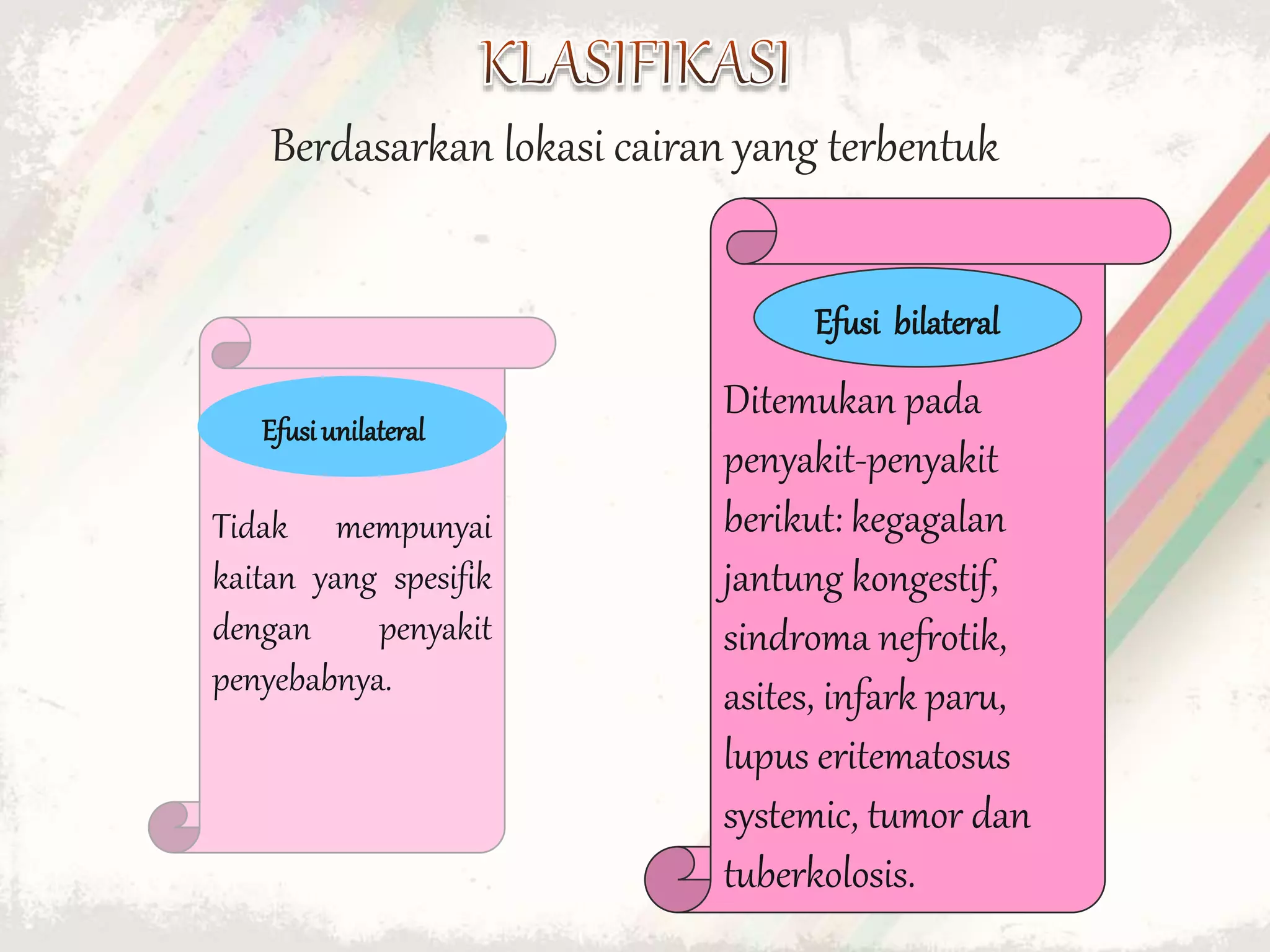 KLASIFIKASI

Berdasarkan lokasi cairan yang terbentuk

Efusi unilateral

Tidak mempunyai kaitan yang spesifik dengan penyakit penyebabnya.

Efusi bilateral

Ditemukan pada penyakit-penyakit berikut: kegagalan jantung kongestif, sindroma nefrotik, asites, infark paru, lupus eritematosus systemic, tumor dan tuberkolosis.